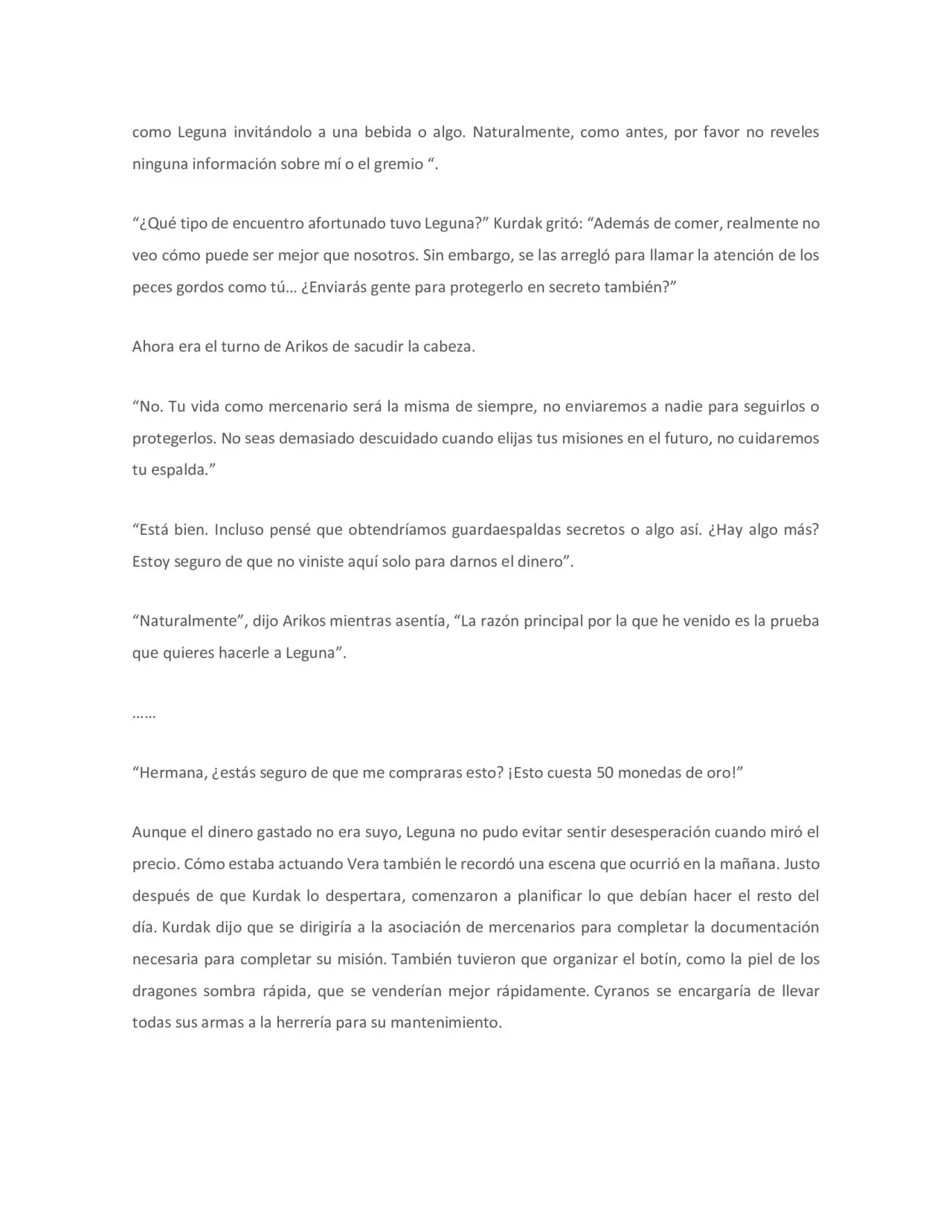 como Leguna invitándolo a una bebida o algo. Naturalmente, como antes, por favor no reveles ninguna información sobre mí o el gremio ".

"¿Qué tipo de encuentro afortunado tuvo Leguna?" Kurdak gritó: "Además de comer, realmente no veo cómo puede ser mejor que nosotros. Sin embargo, se las arregló para llamar la atención de los peces gordos como tú… ¿Enviarás gente para protegerlo en secreto también?"

Ahora era el turno de Arikos de sacudir la cabeza.

"No. Tu vida como mercenario será la misma de siempre, no enviaremos a nadie para seguirlos o protegerlos. No seas demasiado descuidado cuando elijas tus misiones en el futuro, no cuidaremos tu espalda."

"Está bien. Incluso pensé que obtendríamos guardaespaldas secretos o algo así. ¿Hay algo más? Estoy seguro de que no viniste aquí solo para darnos el dinero".

"Naturalmente", dijo Arikos mientras asentía, "La razón principal por la que he venido es la prueba que quieres hacerle a Leguna".

……

"Hermana, ¿estás seguro de que me compraras esto? ¡Esto cuesta 50 monedas de oro!"

Aunque el dinero gastado no era suyo, Leguna no pudo evitar sentir desesperación cuando miró el precio. Cómo estaba actuando Vera también le recordó una escena que ocurrió en la mañana. Justo después de que Kurdak lo despertara, comenzaron a planificar lo que debían hacer el resto del día. Kurdak dijo que se dirigiría a la asociación de mercenarios para completar la documentación necesaria para completar su misión. También tuvieron que organizar el botín, como la piel de los dragones sombra rápida, que se venderían mejor rápidamente. Cyranos se encargaría de llevar todas sus armas a la herrería para su mantenimiento.